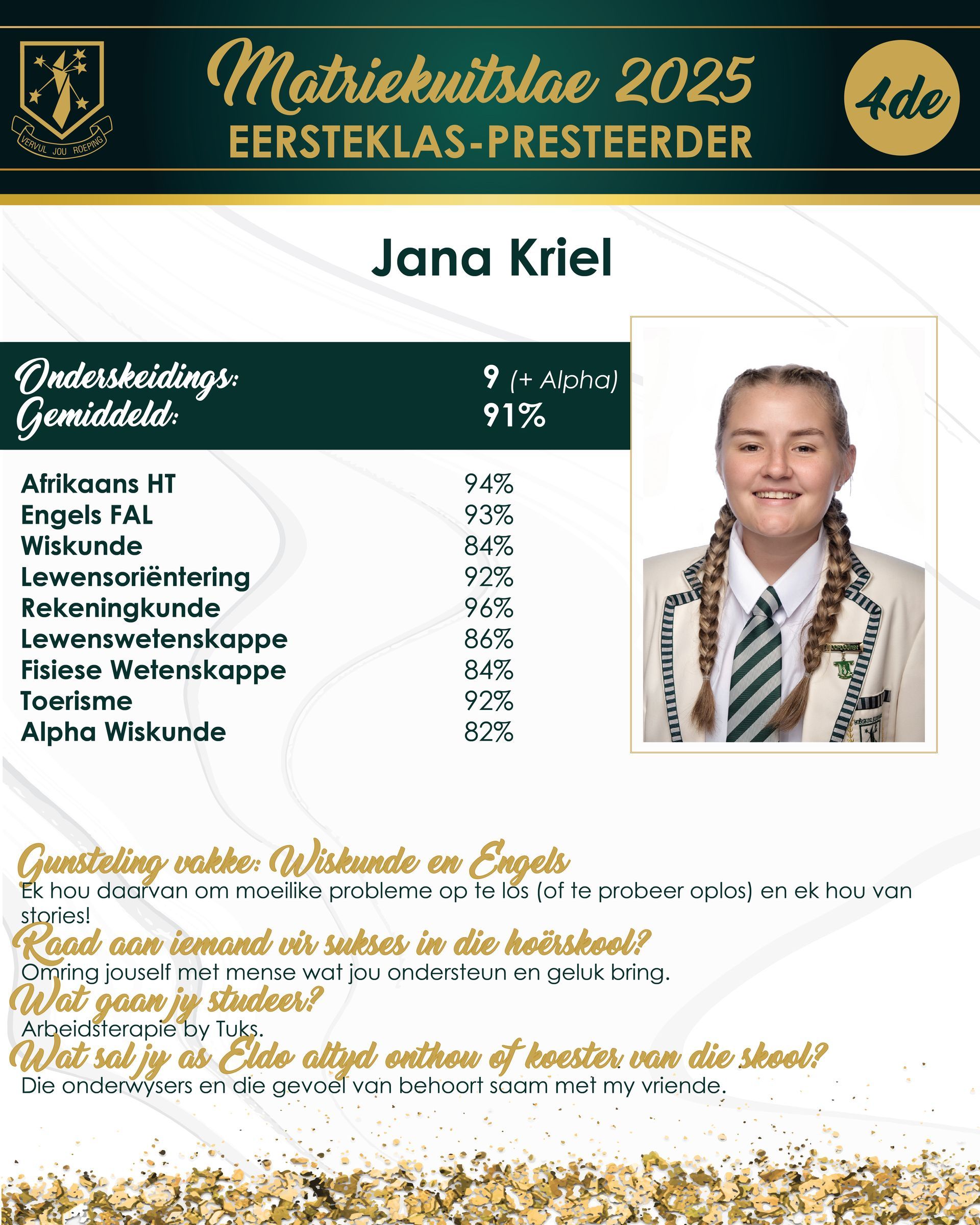 VERVUL JOU ROEPING

Matriekuitslae 2025
EERSTEKLAS-PRESTEERDER

4de

Jana Kriel

Onderskeidings: 9 (+ Alpha)
Gemiddeld: 91%

| | |
|---|---|
| Afrikaans HT | 94% |
| Engels FAL | 93% |
| Wiskunde | 84% |
| Lewensoriëntering | 92% |
| Rekeningkunde | 96% |
| Lewenswetenskappe | 86% |
| Fisiese Wetenskappe | 84% |
| Toerisme | 92% |
| Alpha Wiskunde | 82% |

Gunsteling vakke: Wiskunde en Engels
Ek hou daarvan om moeilike probleme op te los (of te probeer oplos) en ek hou van stories!

Raad aan iemand vir sukses in die hoërskool?
Omring jouself met mense wat jou ondersteun en geluk bring.

Wat gaan jy studeer?
Arbeidsterapie by Tuks.

Wat sal jy as Eldo altyd onthou of koester van die skool?
Die onderwysers en die gevoel van behoort saam met my vriende.